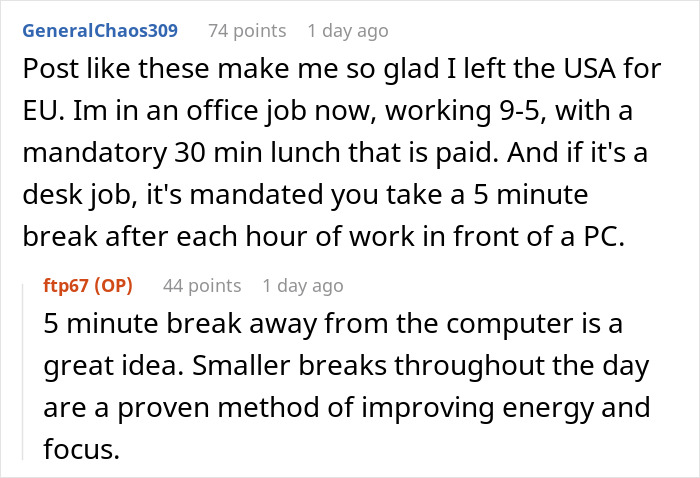 GeneralChaos309 74 points 1 day ago
Post like these make me so glad I left the USA for EU. Im in an office job now, working 9-5, with a mandatory 30 min lunch that is paid. And if it's a desk job, it's mandated you take a 5 minute break after each hour of work in front of a PC.

ftp67 (OP) 44 points 1 day ago
5 minute break away from the computer is a great idea. Smaller breaks throughout the day are a proven method of improving energy and focus.